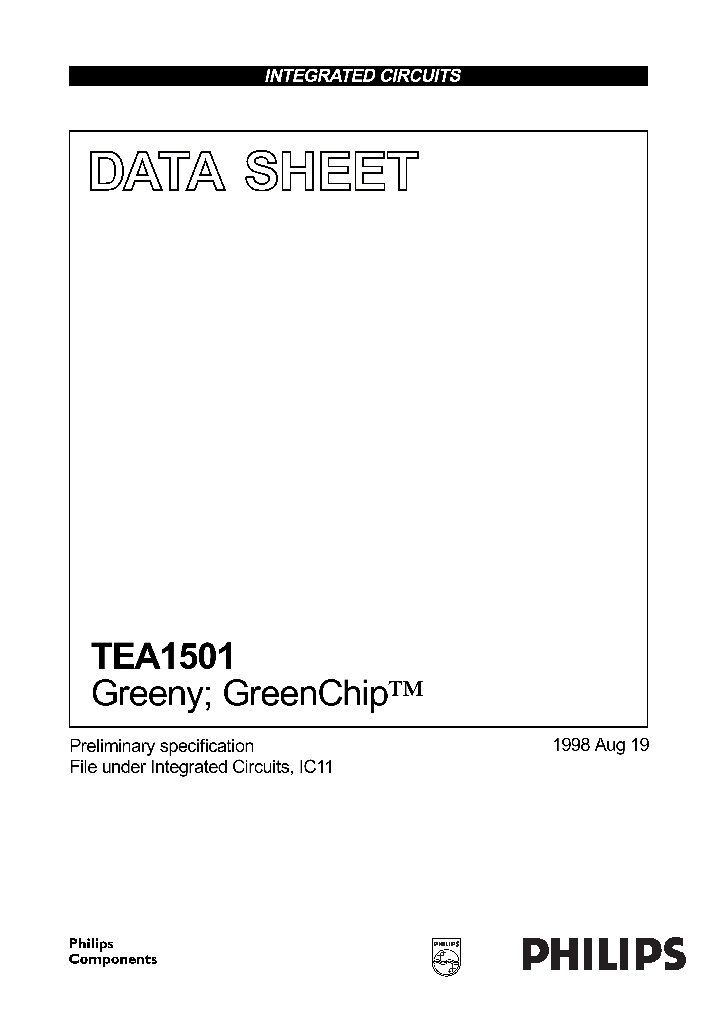 INTEGRATED CIRCUITS

DATA SHEET

TEA1501
Greeny; GreenChip™

Preliminary specification
File under Integrated Circuits, IC11

1998 Aug 19

Philips
Components

PHILIPS

PHILIPS